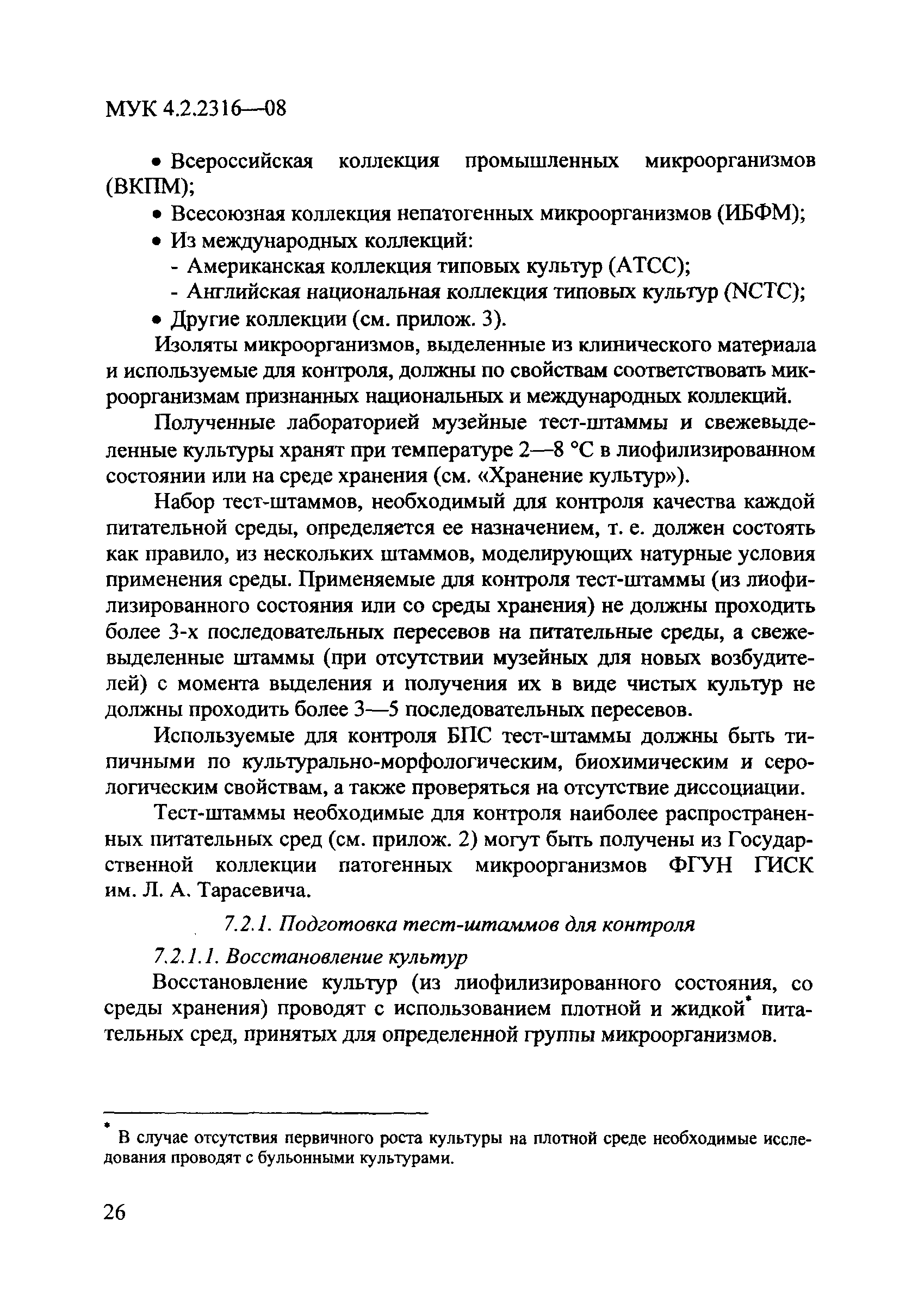 МУК 4.2.2316—08

• Всероссийская коллекция промышленных микроорганизмов (ВКПМ);
• Всесоюзная коллекция непатогенных микроорганизмов (ИБФМ);
• Из международных коллекций:
- Американская коллекция типовых культур (АТСС);
- Английская национальная коллекция типовых культур (NCTC);
• Другие коллекции (см. прилож. 3).

Изоляты микроорганизмов, выделенные из клинического материала и используемые для контроля, должны по свойствам соответствовать микроорганизмам признанных национальных и международных коллекций.

Полученные лабораторией музейные тест-штаммы и свежевыделенные культуры хранят при температуре 2—8 °С в лиофилизированном состоянии или на среде хранения (см. «Хранение культур»).

Набор тест-штаммов, необходимый для контроля качества каждой питательной среды, определяется ее назначением, т. е. должен состоять как правило, из нескольких штаммов, моделирующих натурные условия применения среды. Применяемые для контроля тест-штаммы (из лиофилизированного состояния или со среды хранения) не должны проходить более 3-х последовательных пересевов на питательные среды, а свежевыделенные штаммы (при отсутствии музейных для новых возбудителей) с момента выделения и получения их в виде чистых культур не должны проходить более 3—5 последовательных пересевов.

Используемые для контроля БПС тест-штаммы должны быть типичными по культурально-морфологическим, биохимическим и серологическим свойствам, а также проверяться на отсутствие диссоциации.

Тест-штаммы необходимые для контроля наиболее распространенных питательных сред (см. прилож. 2) могут быть получены из Государственной коллекции патогенных микроорганизмов ФГУН ГИСК им. Л. А. Тарасевича.

7.2.1. Подготовка тест-штаммов для контроля

7.2.1.1. Восстановление культур

Восстановление культур (из лиофилизированного состояния, со среды хранения) проводят с использованием плотной и жидкой* питательных сред, принятых для определенной группы микроорганизмов.

* В случае отсутствия первичного роста культуры на плотной среде необходимые исследования проводят с бульонными культурами.

26